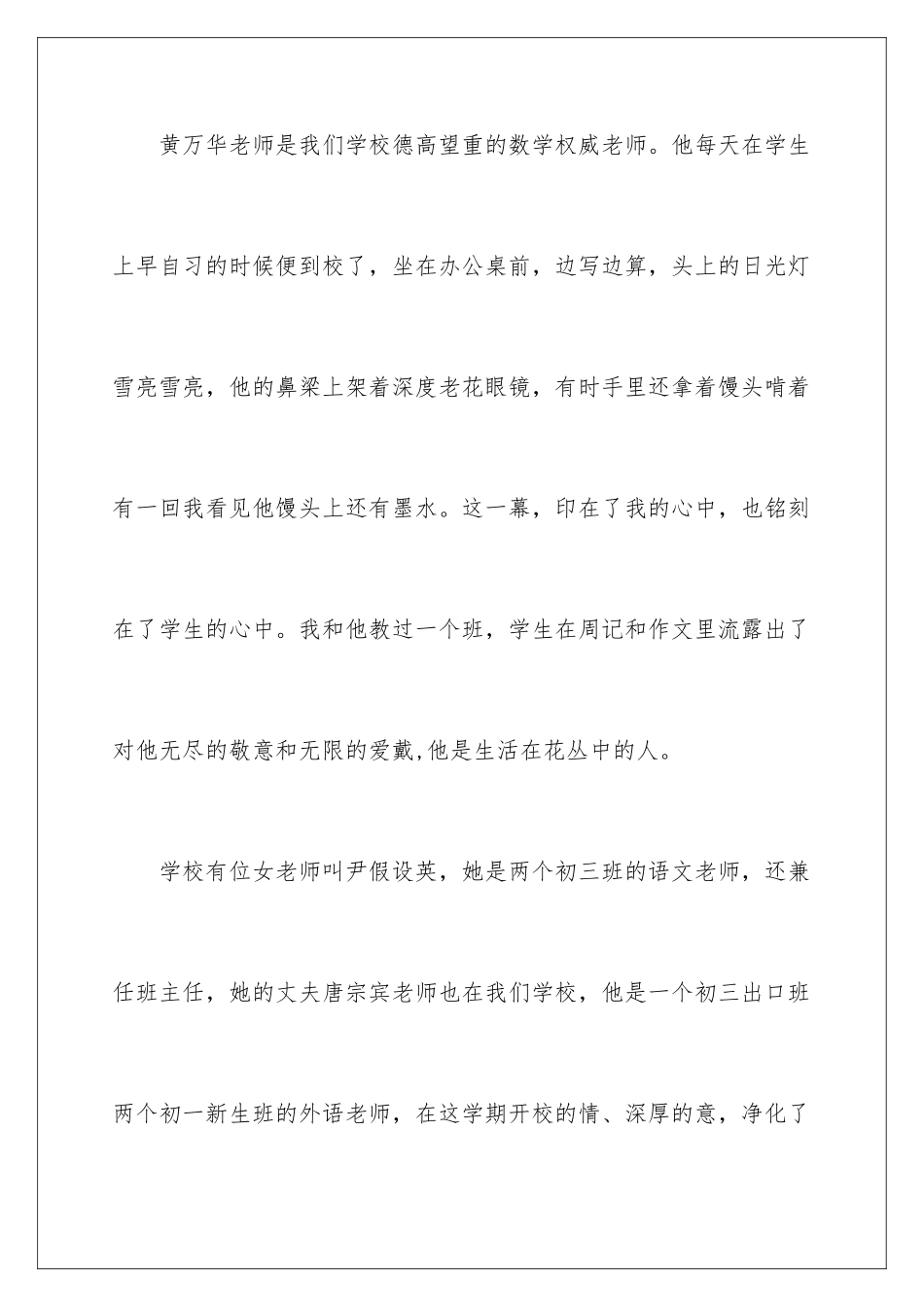 黄万华老师是我们学校德高望重的数学权威老师。他每天在学生上早自习的时候便到校了，坐在办公桌前，边写边算，头上的日光灯雪亮雪亮，他的鼻梁上架着深度老花眼镜，有时手里还拿着馒头啃着有一回我看见他馒头上还有墨水。这一幕，印在了我的心中，也铭刻在了学生的心中。我和他教过一个班，学生在周记和作文里流露出了对他无尽的敬意和无限的爱戴,他是生活在花丛中的人。

学校有位女老师叫尹假设英，她是两个初三班的语文老师，还兼任班主任，她的丈夫唐宗宾老师也在我们学校，他是一个初三出口班两个初一新生班的外语老师，在这学期开校的情、深厚的意，净化了